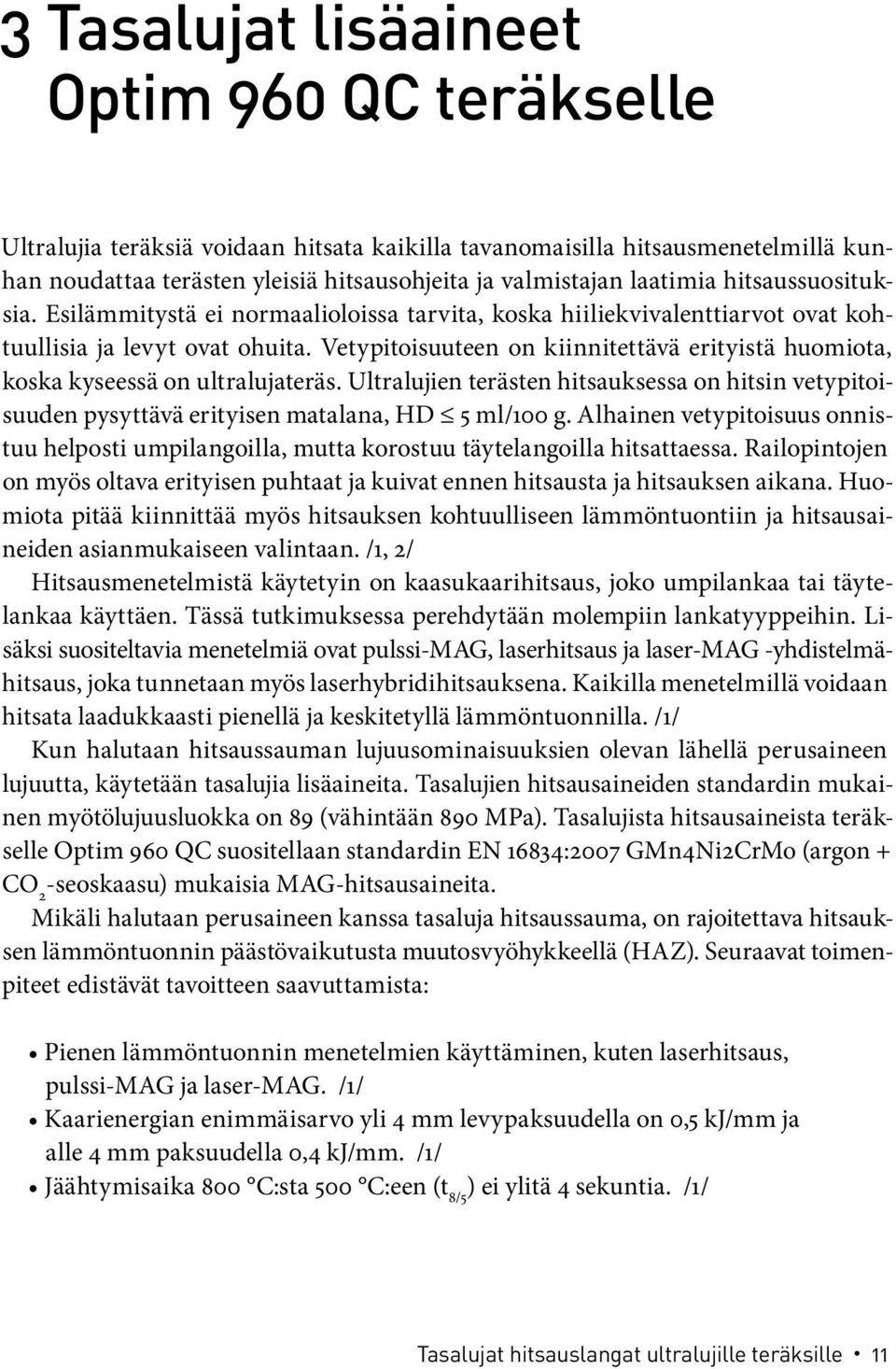 3 Tasalujat lisäaineet Optim 960 QC teräkselle

Ultralujia teräksiä voidaan hitsata kaikilla tavanomaisilla hitsausmenetelmillä kunhan noudattaa terästen yleisiä hitsausohjeita ja valmistajan laatimia hitsaussuosituksia. Esilämmitystä ei normaalioloissa tarvita, koska hiiliekvivalenttiarvot ovat kohtuullisia ja levyt ovat ohuita. Vetypitoisuuteen on kiinnitettävä erityistä huomiota, koska kyseessä on ultralujateräs. Ultralujien terästen hitsauksessa on hitsin vetypitoisuuden pysyttävä erityisen matalana, HD $\leq$ 5 ml/100 g. Alhainen vetypitoisuus onnistuu helposti umpilangoilla, mutta korostuu täytelangoilla hitsattaessa. Railopintojen on myös oltava erityisen puhtaat ja kuivat ennen hitsausta ja hitsauksen aikana. Huomiota pitää kiinnittää myös hitsauksen kohtuulliseen lämmöntuontiin ja hitsausaineiden asianmukaiseen valintaan. /1, 2/
Hitsausmenetelmistä käytetyin on kaasukaarihitsaus, joko umpilankaa tai täytelankaa käyttäen. Tässä tutkimuksessa perehdytään molempiin lankatyyppeihin. Lisäksi suositeltavia menetelmiä ovat pulssi-MAG, laserhitsaus ja laser-MAG -yhdistelmähitsaus, joka tunnetaan myös laserhybridihitsauksena. Kaikilla menetelmillä voidaan hitsata laadukkaasti pienellä ja keskitetyllä lämmöntuonnilla. /1/
Kun halutaan hitsaussauman lujuusominaisuuksien olevan lähellä perusaineen lujuutta, käytetään tasalujia lisäaineita. Tasalujien hitsausaineiden standardin mukainen myötölujuusluokka on 89 (vähintään 890 MPa). Tasalujista hitsausaineista teräkselle Optim 960 QC suositellaan standardin EN 16834:2007 GMn4Ni2CrMo (argon + $CO_2$-seoskaasu) mukaisia MAG-hitsausaineita.
Mikäli halutaan perusaineen kanssa tasaluja hitsaussauma, on rajoitettava hitsauksen lämmöntuonnin päästövaikutusta muutosvyöhykkeellä (HAZ). Seuraavat toimenpiteet edistävät tavoitteen saavuttamista:

• Pienen lämmöntuonnin menetelmien käyttäminen, kuten laserhitsaus, pulssi-MAG ja laser-MAG. /1/
• Kaarienergian enimmäisarvo yli 4 mm levypaksuudella on 0,5 kJ/mm ja alle 4 mm paksuudella 0,4 kJ/mm. /1/
• Jäähtymisaika 800 °C:sta 500 °C:een ($t_{8/5}$) ei ylitä 4 sekuntia. /1/

Tasalujat hitsauslangat ultralujille teräksille • 11